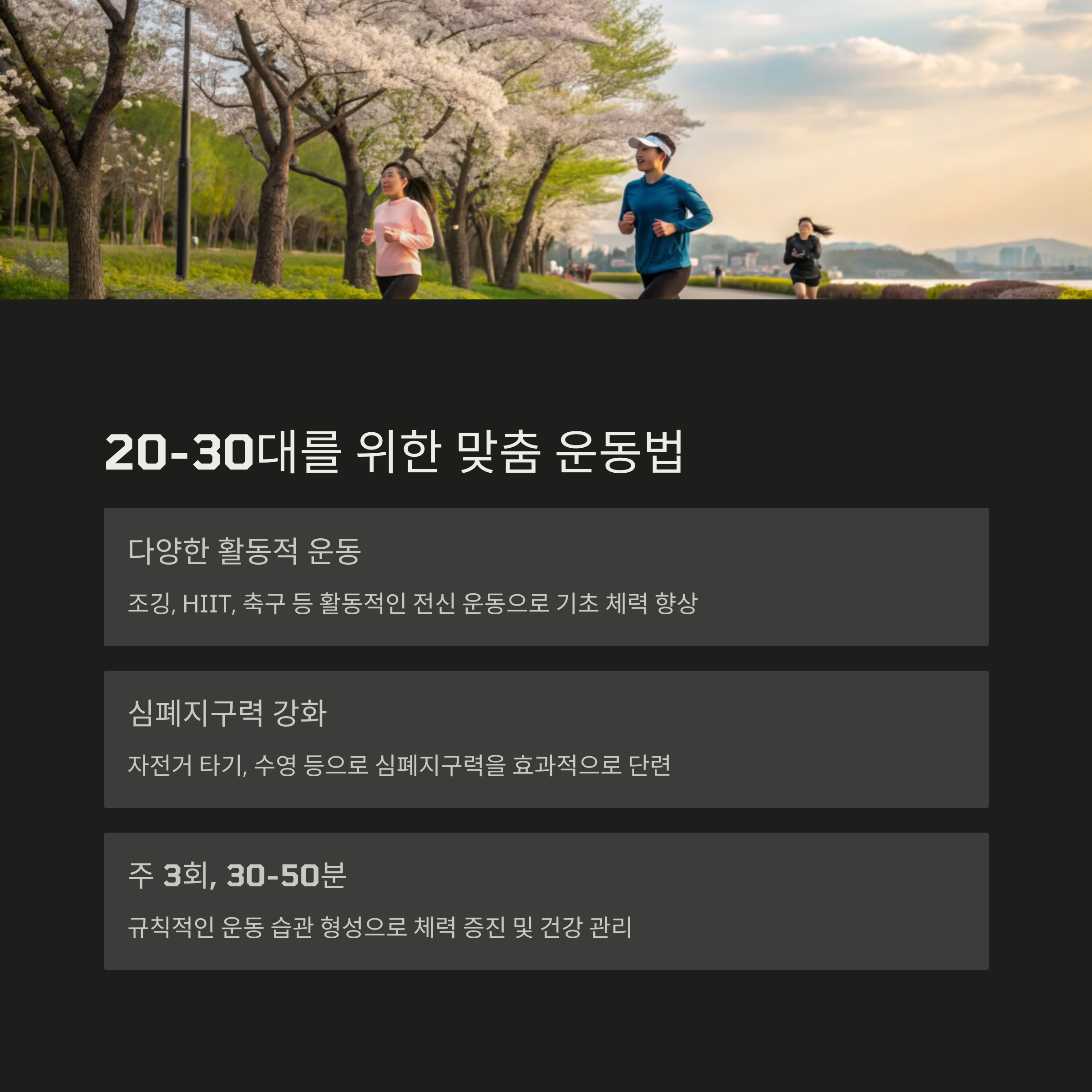 20-30대를 위한 맞춤 운동법

다양한 활동적 운동

조깅, HIIT, 축구 등 활동적인 전신 운동으로 기초 체력 향상

심폐지구력 강화

자전거 타기, 수영 등으로 심폐지구력을 효과적으로 단련

주 3회, 30-50분

규칙적인 운동 습관 형성으로 체력 증진 및 건강 관리